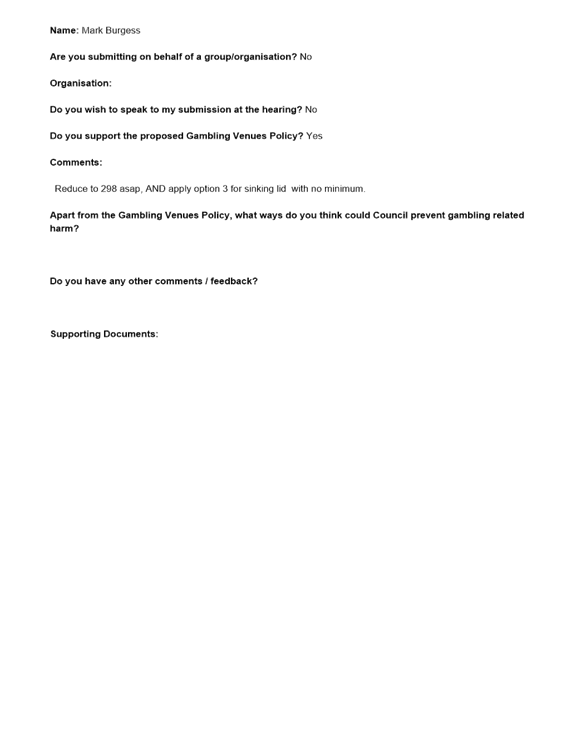 Name: Mark Burgess

Are you submitting on behalf of a group/organisation? No

Organisation:

Do you wish to speak to my submission at the hearing? No

Do you support the proposed Gambling Venues Policy? Yes

Comments:

Reduce to 298 asap, AND apply option 3 for sinking lid with no minimum.

Apart from the Gambling Venues Policy, what ways do you think could Council prevent gambling related harm?

Do you have any other comments / feedback?

Supporting Documents: